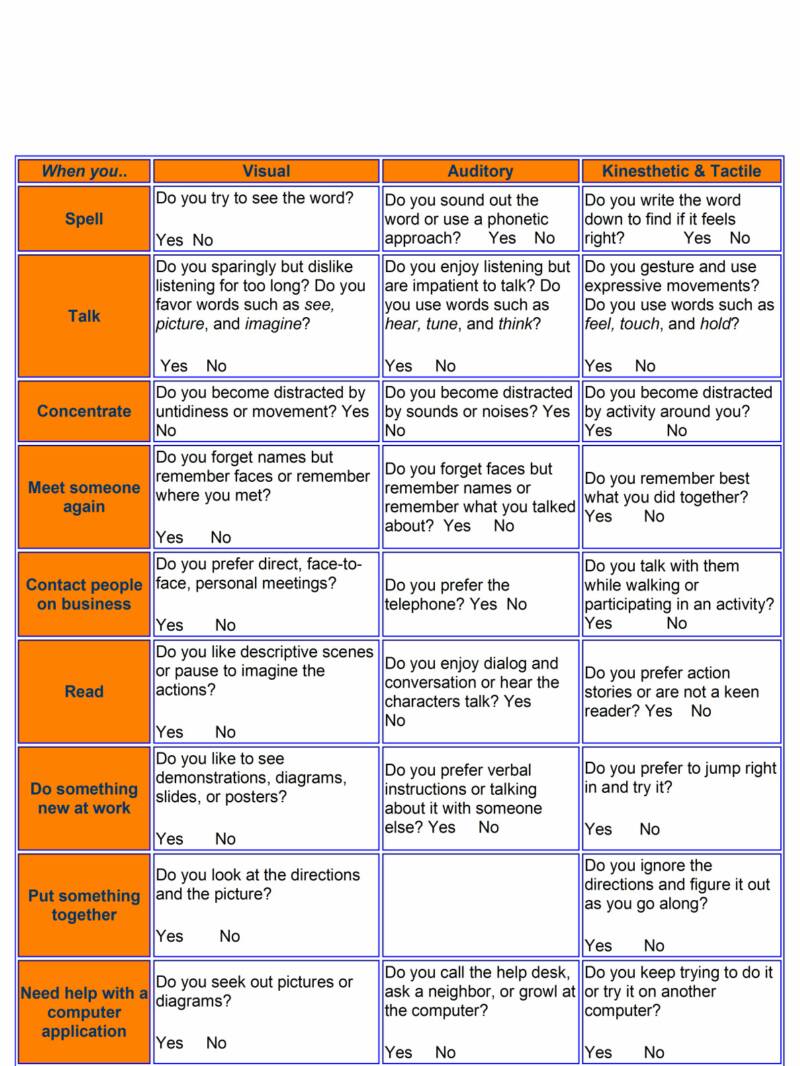 | When you.. | Visual | Auditory | Kinesthetic & Tactile |
|---|---|---|---|
| Spell | Do you try to see the word? Yes No | Do you sound out the word or use a phonetic approach? Yes No | Do you write the word down to find if it feels right? Yes No |
| Talk | Do you sparingly but dislike listening for too long? Do you favor words such as see, picture, and imagine? Yes No | Do you enjoy listening but are impatient to talk? Do you use words such as hear, tune, and think? Yes No | Do you gesture and use expressive movements? Do you use words such as feel, touch, and hold? Yes No |
| Concentrate | Do you become distracted by untidiness or movement? Yes No | Do you become distracted by sounds or noises? Yes No | Do you become distracted by activity around you? Yes No |
| Meet someone again | Do you forget names but remember faces or remember where you met? Yes No | Do you forget faces but remember names or remember what you talked about? Yes No | Do you remember best what you did together? Yes No |
| Contact people on business | Do you prefer direct, face-to-face, personal meetings? Yes No | Do you prefer the telephone? Yes No | Do you talk with them while walking or participating in an activity? Yes No |
| Read | Do you like descriptive scenes or pause to imagine the actions? Yes No | Do you enjoy dialog and conversation or hear the characters talk? Yes No | Do you prefer action stories or are not a keen reader? Yes No |
| Do something new at work | Do you like to see demonstrations, diagrams, slides, or posters? Yes No | Do you prefer verbal instructions or talking about it with someone else? Yes No | Do you prefer to jump right in and try it? Yes No |
| Put something together | Do you look at the directions and the picture? Yes No | | Do you ignore the directions and figure it out as you go along? Yes No |
| Need help with a computer application | Do you seek out pictures or diagrams? Yes No | Do you call the help desk, ask a neighbor, or growl at the computer? Yes No | Do you keep trying to do it or try it on another computer? Yes No |